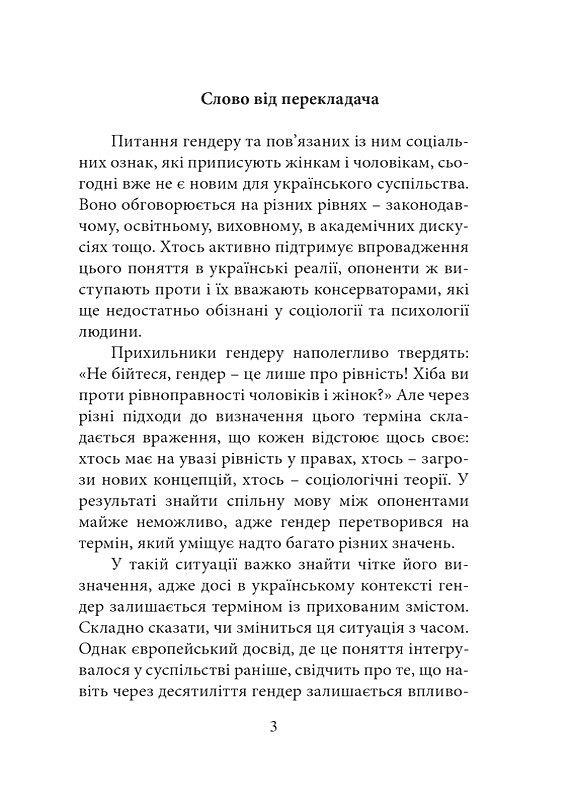 Слово від перекладача

Питання гендеру та пов'язаних із ним соціальних ознак, які приписують жінкам і чоловікам, сьогодні вже не є новим для українського суспільства. Воно обговорюється на різних рівнях – законодавчому, освітньому, виховному, в академічних дискусіях тощо. Хтось активно підтримує впровадження цього поняття в українські реалії, опоненти ж виступають проти і їх вважають консерваторами, які ще недостатньо обізнані у соціології та психології людини.

Прихильники гендеру наполегливо твердять: «Не бійтеся, гендер – це лише про рівність! Хіба ви проти рівноправності чоловіків і жінок?» Але через різні підходи до визначення цього терміна складається враження, що кожен відстоює щось своє: хтось має на увазі рівність у правах, хтось – загрози нових концепцій, хтось – соціологічні теорії. У результаті знайти спільну мову між опонентами майже неможливо, адже гендер перетворився на термін, який уміщує надто багато різних значень.

У такій ситуації важко знайти чітке його визначення, адже досі в українському контексті гендер залишається терміном із прихованим змістом. Складно сказати, чи зміниться ця ситуація з часом. Однак європейський досвід, де це поняття інтегрувалося у суспільстві раніше, свідчить про те, що навіть через десятиліття гендер залишається впливо-

3